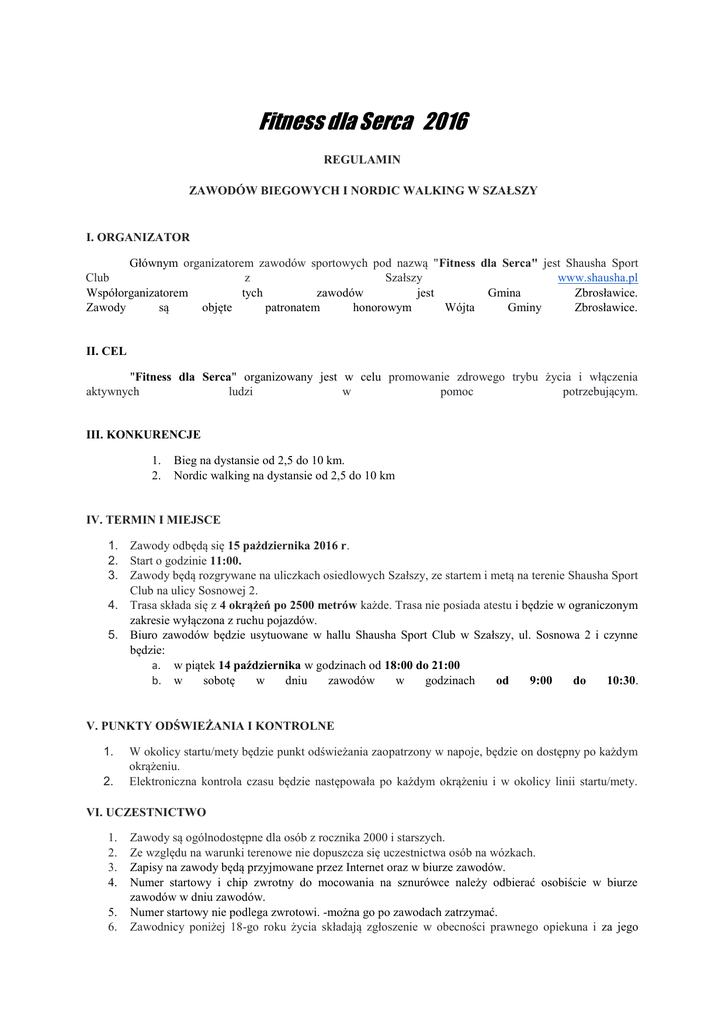 Fitness dla Serca 2016

REGULAMIN

ZAWODÓW BIEGOWYCH I NORDIC WALKING W SZAŁSZY

I. ORGANIZATOR

Głównym organizatorem zawodów sportowych pod nazwą "Fitness dla Serca" jest Shausha Sport Club z Szałszy www.shausha.pl Współorganizatorem tych zawodów jest Gmina Zbrosławice. Zawody są objęte patronatem honorowym Wójta Gminy Zbrosławice.

II. CEL

"Fitness dla Serca" organizowany jest w celu promowanie zdrowego trybu życia i włączenia aktywnych ludzi w pomoc potrzebującym.

III. KONKURENCJE

1. Bieg na dystansie od 2,5 do 10 km.
2. Nordic walking na dystansie od 2,5 do 10 km

IV. TERMIN I MIEJSCE

1. Zawody odbędą się 15 października 2016 r.
2. Start o godzinie 11:00.
3. Zawody będą rozgrywane na uliczkach osiedlowych Szałszy, ze startem i metą na terenie Shausha Sport Club na ulicy Sosnowej 2.
4. Trasa składa się z 4 okrążeń po 2500 metrów każde. Trasa nie posiada atestu i będzie w ograniczonym zakresie wyłączona z ruchu pojazdów.
5. Biuro zawodów będzie usytuowane w hallu Shausha Sport Club w Szałszy, ul. Sosnowa 2 i czynne będzie:
a. w piątek 14 października w godzinach od 18:00 do 21:00
b. w sobotę w dniu zawodów w godzinach od 9:00 do 10:30.

V. PUNKTY ODŚWIEŻANIA I KONTROLNE

1. W okolicy startu/mety będzie punkt odświeżania zaopatrzony w napoje, będzie on dostępny po każdym okrążeniu.
2. Elektroniczna kontrola czasu będzie następowała po każdym okrążeniu i w okolicy linii startu/mety.

VI. UCZESTNICTWO

1. Zawody są ogólnodostępne dla osób z rocznika 2000 i starszych.
2. Ze względu na warunki terenowe nie dopuszcza się uczestnictwa osób na wózkach.
3. Zapisy na zawody będą przyjmowane przez Internet oraz w biurze zawodów.
4. Numer startowy i chip zwrotny do mocowania na sznurówce należy odbierać osobiście w biurze zawodów w dniu zawodów.
5. Numer startowy nie podlega zwrotowi. -można go po zawodach zatrzymać.
6. Zawodnicy poniżej 18-go roku życia składają zgłoszenie w obecności prawnego opiekuna i za jego